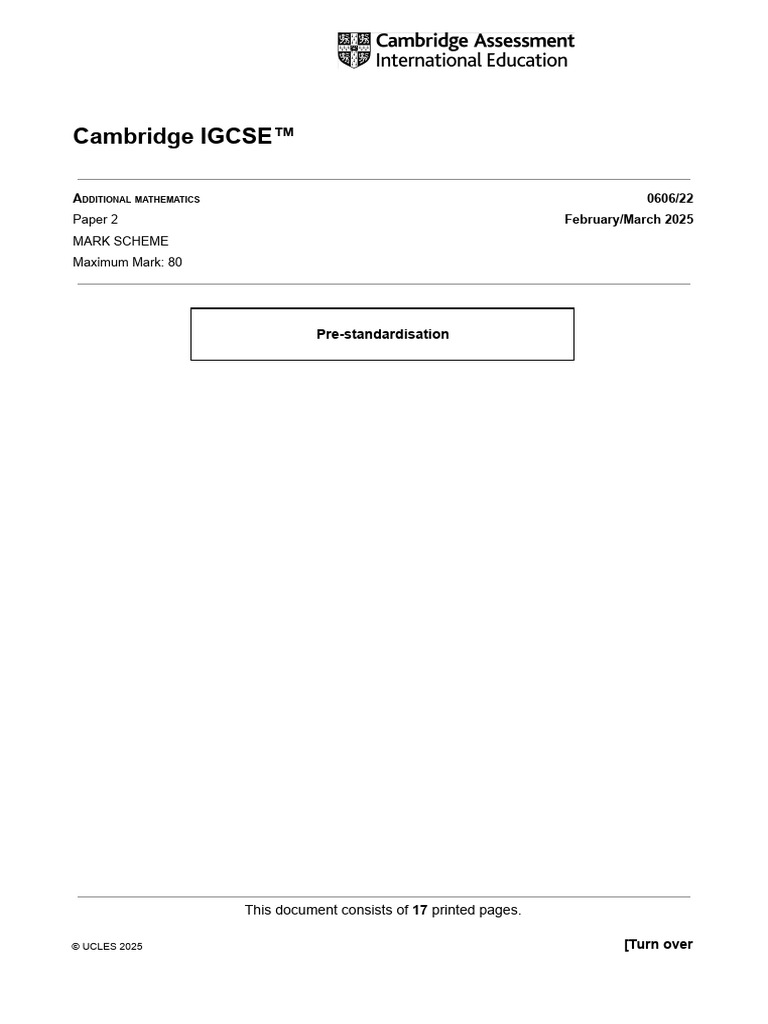 Cambridge Assessment
International Education

Cambridge IGCSE™

ADDITIONAL MATHEMATICS
0606/22
Paper 2
February/March 2025
MARK SCHEME
Maximum Mark: 80

Pre-standardisation

This document consists of 17 printed pages.

© UCLES 2025
[Turn over